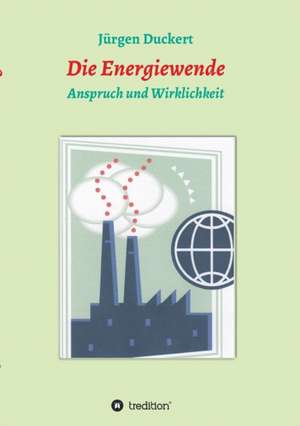 Jürgen Duckert

Die Energiewende

Anspruch und Wirklichkeit

tredition